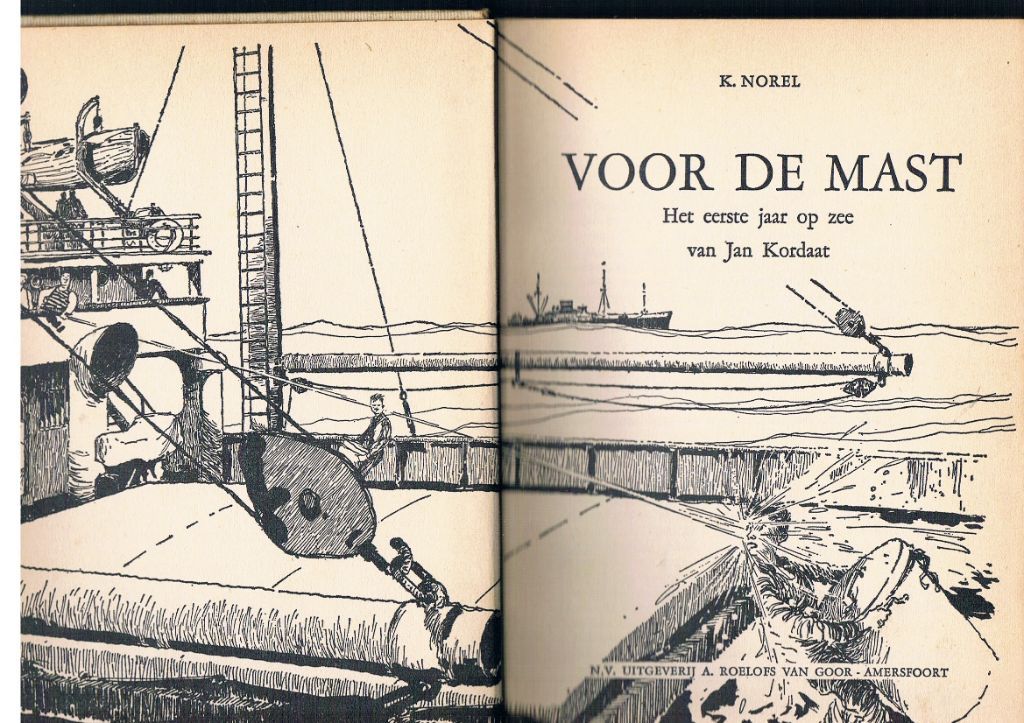 K. NOREL

VOOR DE MAST

Het eerste jaar op zee
van Jan Kordaat

N.V. UITGEVERIJ A. ROELOFS VAN GOOR - AMERSFOORT